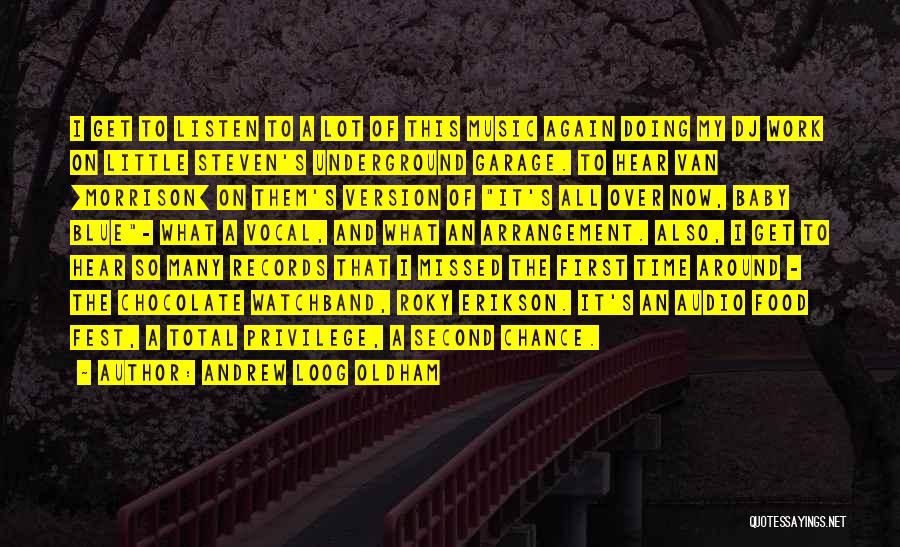 I GET TO LISTEN TO A LOT OF THIS MUSIC AGAIN DOING MY DJ WORK ON LITTLE STEVEN'S UNDERGROUND GARAGE. TO HEAR VAN [MORRISON] ON THEM'S VERSION OF "IT'S ALL OVER NOW, BABY BLUE"- WHAT A VOCAL, AND WHAT AN ARRANGEMENT. ALSO, I GET TO HEAR SO MANY RECORDS THAT I MISSED THE FIRST TIME AROUND - THE CHOCOLATE WATCHBAND, ROKY ERIKSON. IT'S AN AUDIO FOOD FEST, A TOTAL PRIVILEGE, A SECOND CHANCE.

- AUTHOR: ANDREW LOOG OLDHAM

QUOTESSAYINGS.NET